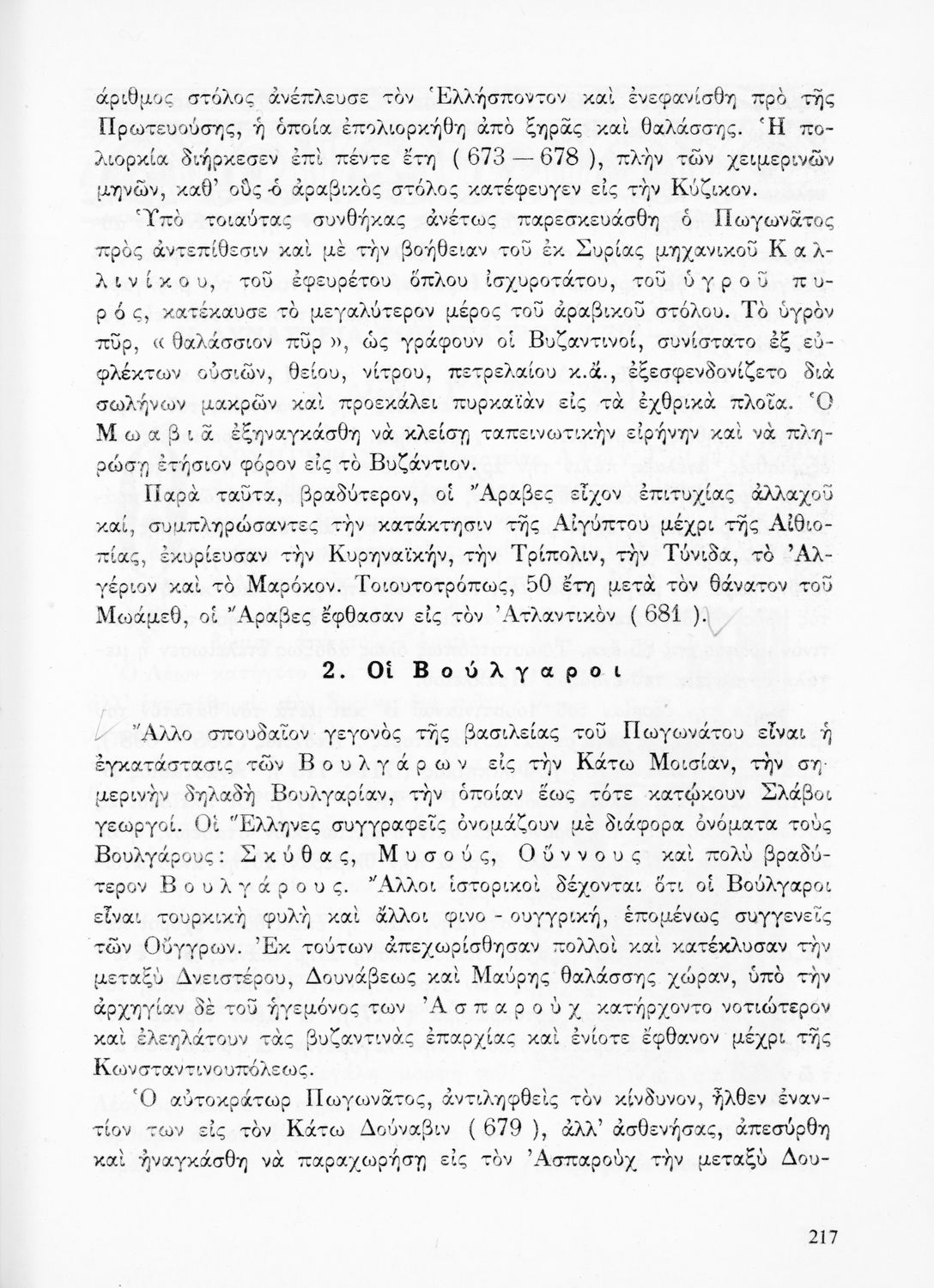 άριθμος στόλος ἀνέπλευσε τὸν Ἑλλήσποντον καὶ ἐνεφανίσθη πρὸ τῆς Πρωτευούσης, ἡ ὁποία ἐπολιορκήθη ἀπὸ ξηρᾶς καὶ θαλάσσης. Ἡ πολιορκία διήρκεσεν ἐπὶ πέντε ἔτη ( 673 — 678 ), πλὴν τῶν χειμερινῶν μηνῶν, καθ' οὓς ὁ ἀραβικὸς στόλος κατέφευγεν εἰς τὴν Κύζικον.

Ὑπὸ τοιαύτας συνθήκας ἀνέτως παρεσκευάσθη ὁ Πωγωνᾶτος πρὸς ἀντεπίθεσιν καὶ μὲ τὴν βοήθειαν τοῦ ἐκ Συρίας μηχανικοῦ Καλλινίκου, τοῦ ἐφευρέτου ὅπλου ἰσχυροτάτου, τοῦ ὑγροῦ πυρός, κατέκαυσε τὸ μεγαλύτερον μέρος τοῦ ἀραβικοῦ στόλου. Τὸ ὑγρὸν πῦρ, « θαλάσσιον πῦρ », ὡς γράφουν οἱ Βυζαντινοί, συνίστατο ἐξ εὐφλέκτων οὐσιῶν, θείου, νίτρου, πετρελαίου κ.ἄ., ἐξεσφενδονίζετο διὰ σωλήνων μακρῶν καὶ προεκάλει πυρκαϊὰν εἰς τὰ ἐχθρικὰ πλοῖα. Ὁ Μωαβιᾶ ἐξηναγκάσθη νὰ κλείσῃ ταπεινωτικὴν εἰρήνην καὶ νὰ πληρώσῃ ἐτήσιον φόρον εἰς τὸ Βυζάντιον.

Παρὰ ταῦτα, βραδύτερον, οἱ Ἄραβες εἶχον ἐπιτυχίας ἀλλαχοῦ καί, συμπληρώσαντες τὴν κατάκτησιν τῆς Αἰγύπτου μέχρι τῆς Αἰθιοπίας, ἐκυρίευσαν τὴν Κυρηναϊκήν, τὴν Τρίπολιν, τὴν Τύνιδα, τὸ Ἀλγέριον καὶ τὸ Μαρόκον. Τοιουτοτρόπως, 50 ἔτη μετὰ τὸν θάνατον τοῦ Μωάμεθ, οἱ Ἄραβες ἔφθασαν εἰς τὸν Ἀτλαντικὸν ( 681 ).

2. Οἱ Βούλγαροι

Ἄλλο σπουδαῖον γεγονὸς τῆς βασιλείας τοῦ Πωγωνάτου εἶναι ἡ ἐγκατάστασις τῶν Βουλγάρων εἰς τὴν Κάτω Μοισίαν, τὴν σημερινὴν δηλαδὴ Βουλγαρίαν, τὴν ὁποίαν ἕως τότε κατῴκουν Σλάβοι γεωργοί. Οἱ Ἕλληνες συγγραφεῖς ὀνομάζουν μὲ διάφορα ὀνόματα τοὺς Βουλγάρους: Σκύθας, Μυσούς, Οὔννους καὶ πολὺ βραδύτερον Βουλγάρους. Ἄλλοι ἱστορικοὶ δέχονται ὅτι οἱ Βούλγαροι εἶναι τουρκικὴ φυλὴ καὶ ἄλλοι φινο - ουγγρική, ἑπομένως συγγενεῖς τῶν Οὔγγρων. Ἐκ τούτων ἀπεχωρίσθησαν πολλοὶ καὶ κατέκλυσαν τὴν μεταξὺ Δνειστέρου, Δουνάβεως καὶ Μαύρης θαλάσσης χώραν, ὑπὸ τὴν ἀρχηγίαν δὲ τοῦ ἡγεμόνος των Ἀσπαροὺχ κατήρχοντο νοτιώτερον καὶ ἐλεηλάτουν τὰς βυζαντινὰς ἐπαρχίας καὶ ἐνίοτε ἔφθανον μέχρι τῆς Κωνσταντινουπόλεως.

Ὁ αὐτοκράτωρ Πωγωνᾶτος, ἀντιληφθεὶς τὸν κίνδυνον, ἦλθεν ἐναντίον των εἰς τὸν Κάτω Δούναβιν ( 679 ), ἀλλ' ἀσθενήσας, ἀπεσύρθη καὶ ἠναγκάσθη νὰ παραχωρήσῃ εἰς τὸν Ἀσπαροὺχ τὴν μεταξὺ Δου-

217